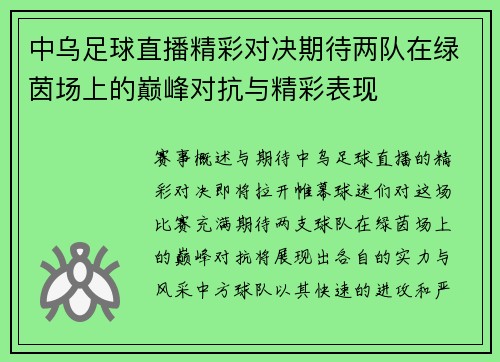 中乌足球直播精彩对决期待两队在绿茵场上的巅峰对抗与精彩表现

赛事概述与期待中乌足球直播的精彩对决即将拉开帷幕球迷们对这场比赛充满期待两支球队在绿茵场上的巅峰对抗将展现出各自的实力与风采中方球队以其快速的进攻和严